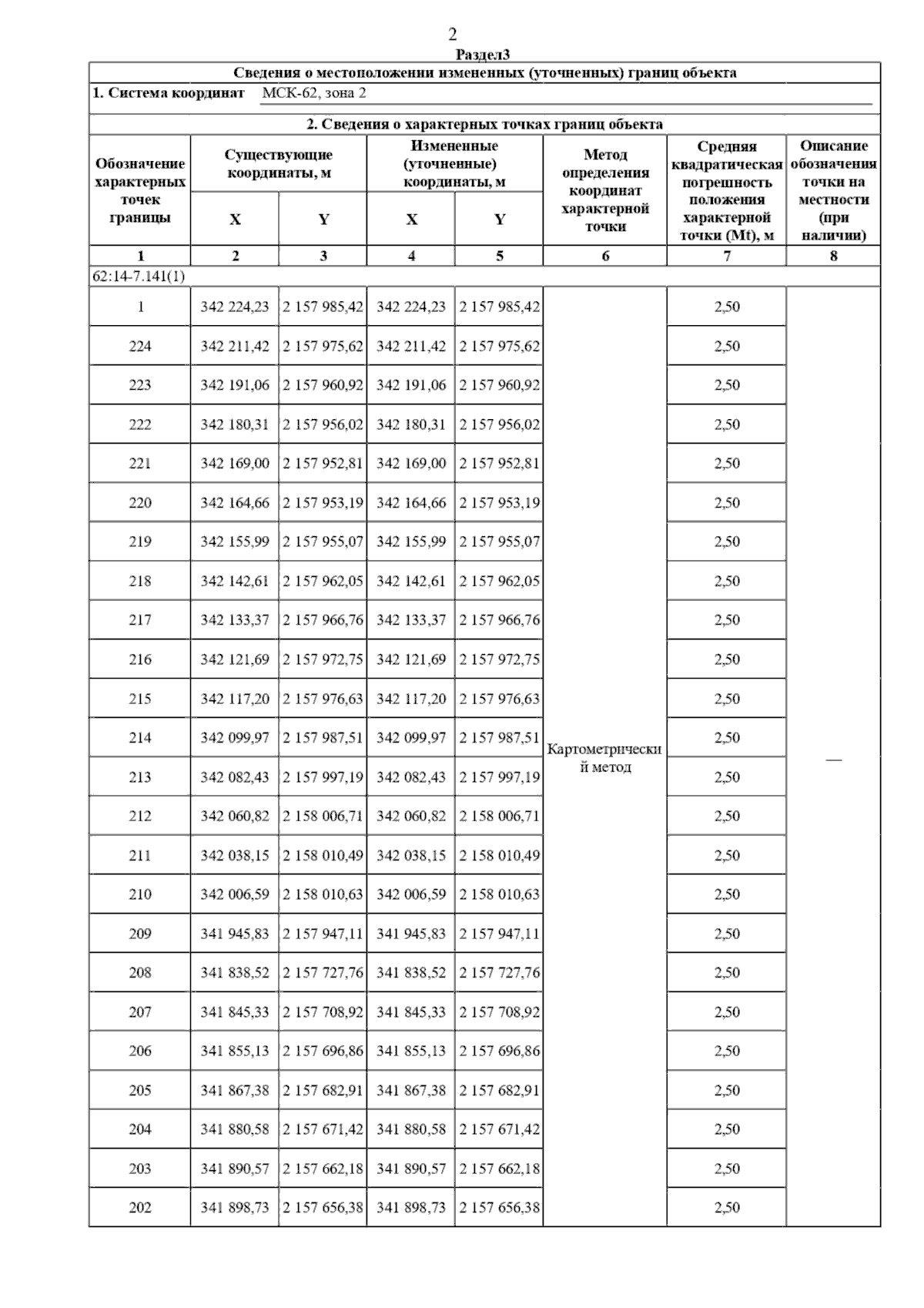 2

Раздел3

Сведения о местоположении измененных (уточненных) границ объекта

1. Система координат МСК-62, зона 2

2. Сведения о характерных точках границ объекта

| Обозначение характерных точек границы | Существующие координаты, м X | Существующие координаты, м Y | Измененные (уточненные) координаты, м X | Измененные (уточненные) координаты, м Y | Метод определения координат характерной точки | Средняя квадратическая погрешность положения характерной точки (Mt), м | Описание обозначения точки на местности (при наличии) |
|---|---|---|---|---|---|---|---|
| 1 | 2 | 3 | 4 | 5 | 6 | 7 | 8 |
| 62:14-7.141(1) | | | | | | | |
| 1 | 342 224,23 | 2 157 985,42 | 342 224,23 | 2 157 985,42 | Картометрический метод | 2,50 | — |
| 224 | 342 211,42 | 2 157 975,62 | 342 211,42 | 2 157 975,62 | | 2,50 | |
| 223 | 342 191,06 | 2 157 960,92 | 342 191,06 | 2 157 960,92 | | 2,50 | |
| 222 | 342 180,31 | 2 157 956,02 | 342 180,31 | 2 157 956,02 | | 2,50 | |
| 221 | 342 169,00 | 2 157 952,81 | 342 169,00 | 2 157 952,81 | | 2,50 | |
| 220 | 342 164,66 | 2 157 953,19 | 342 164,66 | 2 157 953,19 | | 2,50 | |
| 219 | 342 155,99 | 2 157 955,07 | 342 155,99 | 2 157 955,07 | | 2,50 | |
| 218 | 342 142,61 | 2 157 962,05 | 342 142,61 | 2 157 962,05 | | 2,50 | |
| 217 | 342 133,37 | 2 157 966,76 | 342 133,37 | 2 157 966,76 | | 2,50 | |
| 216 | 342 121,69 | 2 157 972,75 | 342 121,69 | 2 157 972,75 | | 2,50 | |
| 215 | 342 117,20 | 2 157 976,63 | 342 117,20 | 2 157 976,63 | | 2,50 | |
| 214 | 342 099,97 | 2 157 987,51 | 342 099,97 | 2 157 987,51 | | 2,50 | |
| 213 | 342 082,43 | 2 157 997,19 | 342 082,43 | 2 157 997,19 | | 2,50 | |
| 212 | 342 060,82 | 2 158 006,71 | 342 060,82 | 2 158 006,71 | | 2,50 | |
| 211 | 342 038,15 | 2 158 010,49 | 342 038,15 | 2 158 010,49 | | 2,50 | |
| 210 | 342 006,59 | 2 158 010,63 | 342 006,59 | 2 158 010,63 | | 2,50 | |
| 209 | 341 945,83 | 2 157 947,11 | 341 945,83 | 2 157 947,11 | | 2,50 | |
| 208 | 341 838,52 | 2 157 727,76 | 341 838,52 | 2 157 727,76 | | 2,50 | |
| 207 | 341 845,33 | 2 157 708,92 | 341 845,33 | 2 157 708,92 | | 2,50 | |
| 206 | 341 855,13 | 2 157 696,86 | 341 855,13 | 2 157 696,86 | | 2,50 | |
| 205 | 341 867,38 | 2 157 682,91 | 341 867,38 | 2 157 682,91 | | 2,50 | |
| 204 | 341 880,58 | 2 157 671,42 | 341 880,58 | 2 157 671,42 | | 2,50 | |
| 203 | 341 890,57 | 2 157 662,18 | 341 890,57 | 2 157 662,18 | | 2,50 | |
| 202 | 341 898,73 | 2 157 656,38 | 341 898,73 | 2 157 656,38 | | 2,50 | |